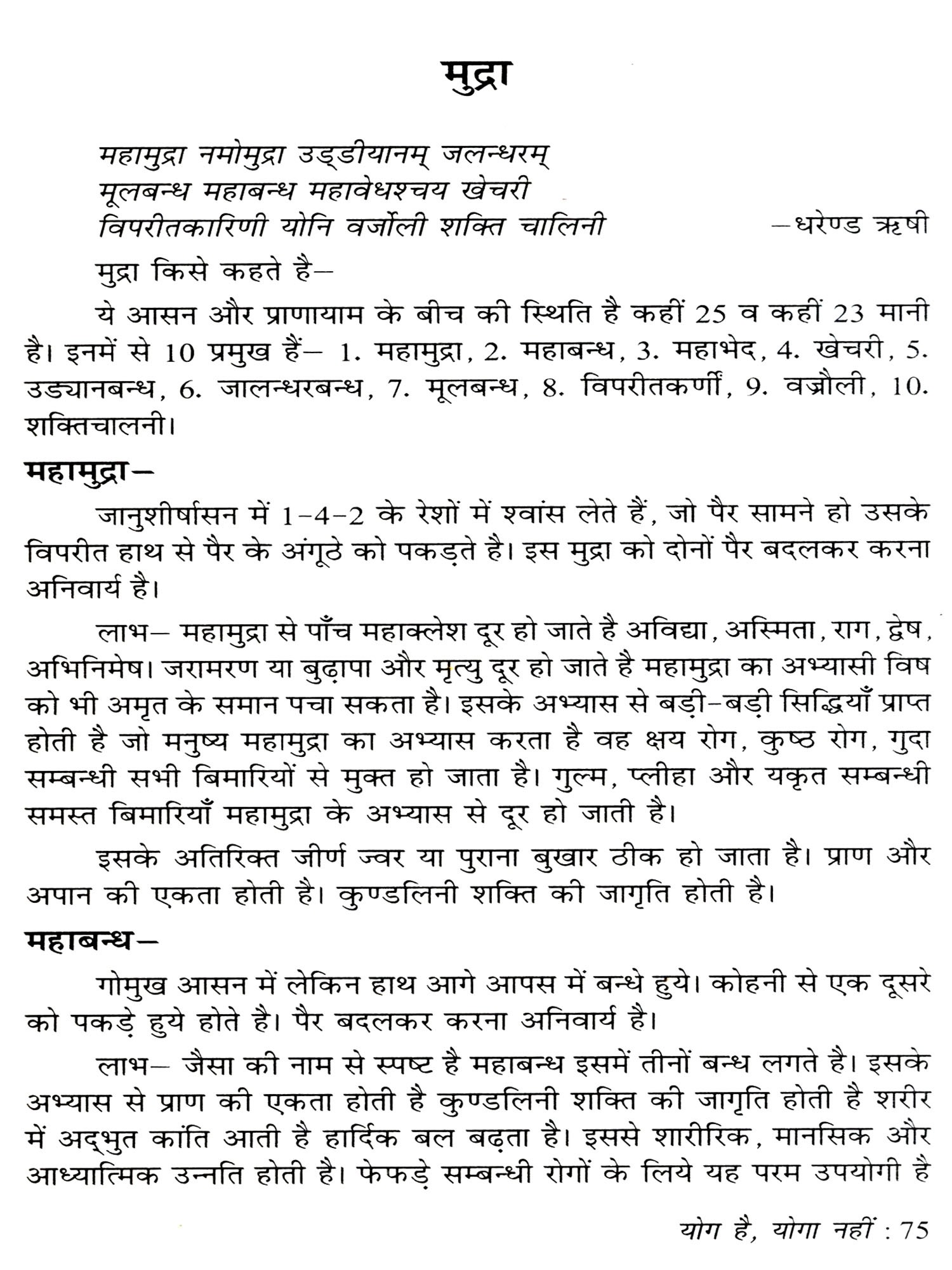 मुद्रा

महामुद्रा नमोमुद्रा उड्डीयानम् जलन्धरम्
मूलबन्ध महाबन्ध महावेधश्चय खेचरी
विपरीतकारिणी योनि वर्जोली शक्ति चालिनी —धरेण्ड ऋषी

मुद्रा किसे कहते है—

ये आसन और प्राणायाम के बीच की स्थिति है कहीं 25 व कहीं 23 मानी है। इनमें से 10 प्रमुख हैं— 1. महामुद्रा, 2. महाबन्ध, 3. महाभेद, 4. खेचरी, 5. उड्यानबन्ध, 6. जालन्धरबन्ध, 7. मूलबन्ध, 8. विपरीतकर्णी, 9. वज्रौली, 10. शक्तिचालनी।

महामुद्रा—

जानुशीर्षासन में 1-4-2 के रेशों में श्वांस लेते हैं, जो पैर सामने हो उसके विपरीत हाथ से पैर के अंगूठे को पकड़ते है। इस मुद्रा को दोनों पैर बदलकर करना अनिवार्य है।

लाभ— महामुद्रा से पाँच महाक्लेश दूर हो जाते है अविद्या, अस्मिता, राग, द्वेष, अभिनिमेष। जरामरण या बुढ़ापा और मृत्यु दूर हो जाते है महामुद्रा का अभ्यासी विष को भी अमृत के समान पचा सकता है। इसके अभ्यास से बड़ी-बड़ी सिद्धियाँ प्राप्त होती है जो मनुष्य महामुद्रा का अभ्यास करता है वह क्षय रोग, कुष्ठ रोग, गुदा सम्बन्धी सभी बिमारियों से मुक्त हो जाता है। गुल्म, प्लीहा और यकृत सम्बन्धी समस्त बिमारियाँ महामुद्रा के अभ्यास से दूर हो जाती है।

इसके अतिरिक्त जीर्ण ज्वर या पुराना बुखार ठीक हो जाता है। प्राण और अपान की एकता होती है। कुण्डलिनी शक्ति की जागृति होती है।

महाबन्ध—

गोमुख आसन में लेकिन हाथ आगे आपस में बन्धे हुये। कोहनी से एक दूसरे को पकड़े हुये होते है। पैर बदलकर करना अनिवार्य है।

लाभ— जैसा की नाम से स्पष्ट है महाबन्ध इसमें तीनों बन्ध लगते है। इसके अभ्यास से प्राण की एकता होती है कुण्डलिनी शक्ति की जागृति होती है शरीर में अद्भुत कांति आती है हार्दिक बल बढ़ता है। इससे शारीरिक, मानसिक और आध्यात्मिक उन्नति होती है। फेफड़े सम्बन्धी रोगों के लिये यह परम उपयोगी है

योग है, योगा नहीं : 75